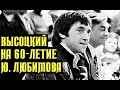 ВЫСОЦКИЙ
НА 60-ЛЕТИЕ
Ю. ЛЮБИМОВА